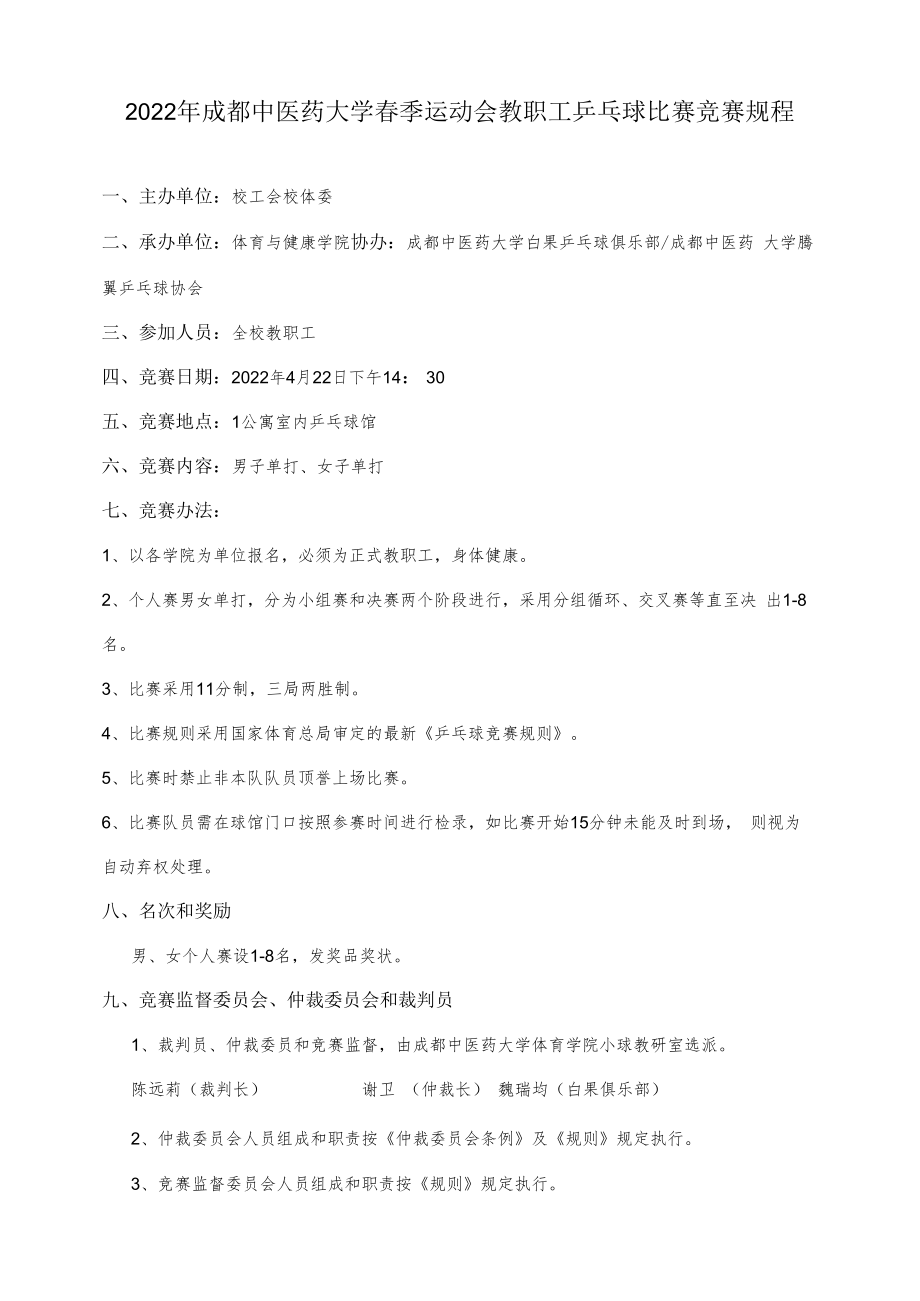 2022年成都中医药大学春季运动会教职工乒乓球比赛竞赛规程

一、主办单位：校工会校体委

二、承办单位：体育与健康学院协办：成都中医药大学白果乒乓球俱乐部/成都中医药 大学腾翼乒乓球协会

三、参加人员：全校教职工

四、竞赛日期：2022年4月22日下午14： 30

五、竞赛地点：1公寓室内乒乓球馆

六、竞赛内容：男子单打、女子单打

七、竞赛办法：

1、以各学院为单位报名，必须为正式教职工，身体健康。

2、个人赛男女单打，分为小组赛和决赛两个阶段进行，采用分组循环、交叉赛等直至决 出1-8名。

3、比赛采用11分制，三局两胜制。

4、比赛规则采用国家体育总局审定的最新《乒乓球竞赛规则》。

5、比赛时禁止非本队队员顶誉上场比赛。

6、比赛队员需在球馆门口按照参赛时间进行检录，如比赛开始15分钟未能及时到场， 则视为自动弃权处理。

八、名次和奖励

男、女个人赛设1-8名，发奖品奖状。

九、竞赛监督委员会、仲裁委员会和裁判员

1、裁判员、仲裁委员和竞赛监督，由成都中医药大学体育学院小球教研室选派。

陈远莉（裁判长） 谢卫 （仲裁长） 魏瑞均（白果俱乐部）

2、仲裁委员会人员组成和职责按《仲裁委员会条例》及《规则》规定执行。

3、竞赛监督委员会人员组成和职责按《规则》规定执行。